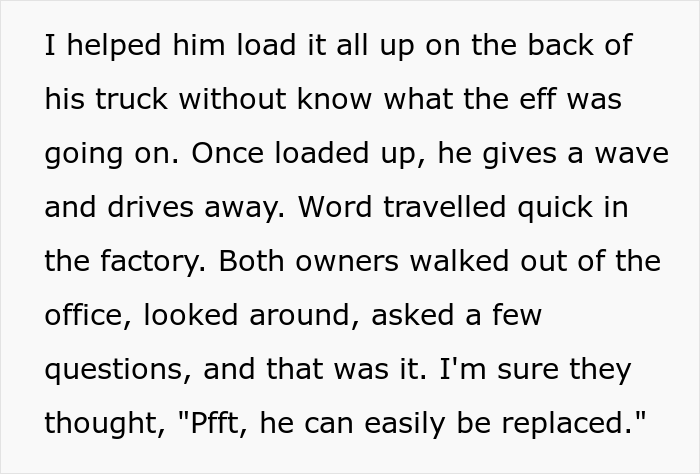 I helped him load it all up on the back of his truck without know what the eff was going on. Once loaded up, he gives a wave and drives away. Word travelled quick in the factory. Both owners walked out of the office, looked around, asked a few questions, and that was it. I'm sure they thought, "Pfft, he can easily be replaced."